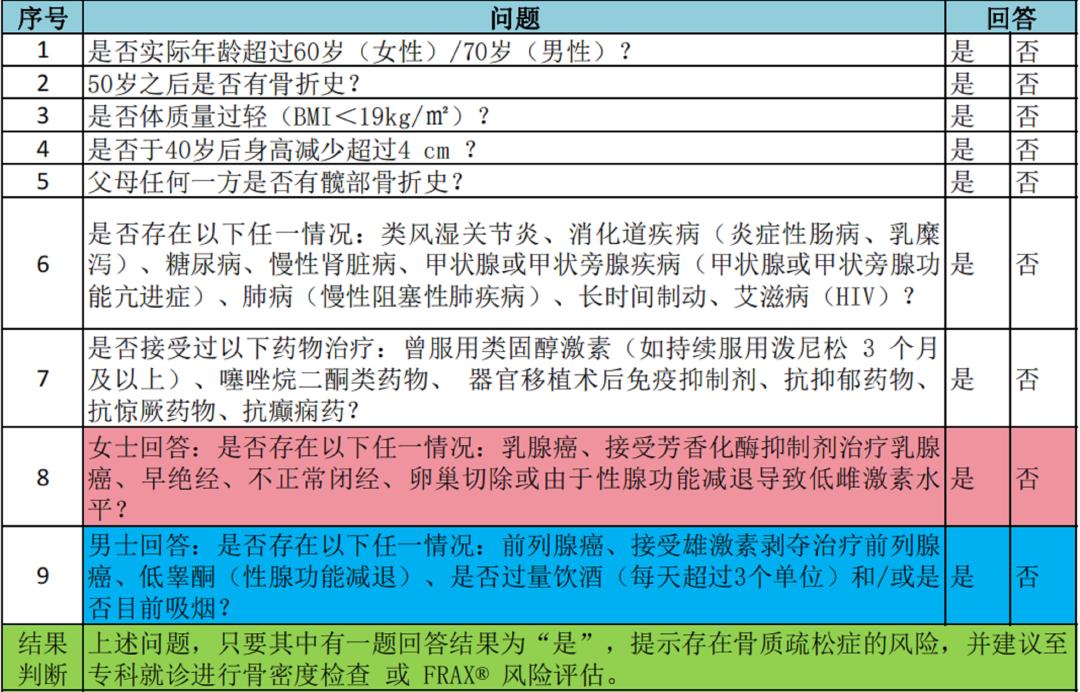 | 序号 | 问题 | 回答 | |
|---|---|---|---|
| 1 | 是否实际年龄超过60岁（女性）/70岁（男性）？ | 是 | 否 |
| 2 | 50岁之后是否有骨折史？ | 是 | 否 |
| 3 | 是否体质量过轻（BMI＜19kg/㎡）？ | 是 | 否 |
| 4 | 是否于40岁后身高减少超过4 cm ？ | 是 | 否 |
| 5 | 父母任何一方是否有髋部骨折史？ | 是 | 否 |
| 6 | 是否存在以下任一情况：类风湿关节炎、消化道疾病（炎症性肠病、乳糜泻）、糖尿病、慢性肾脏病、甲状腺或甲状旁腺疾病（甲状腺或甲状旁腺功能亢进症）、肺病（慢性阻塞性肺疾病）、长时间制动、艾滋病（HIV）？ | 是 | 否 |
| 7 | 是否接受过以下药物治疗：曾服用类固醇激素（如持续服用泼尼松 3 个月及以上）、噻唑烷二酮类药物、 器官移植术后免疫抑制剂、抗抑郁药物、抗惊厥药物、抗癫痫药？ | 是 | 否 |
| 8 | 女士回答：是否存在以下任一情况：乳腺癌、接受芳香化酶抑制剂治疗乳腺癌、早绝经、不正常闭经、卵巢切除或由于性腺功能减退导致低雌激素水平？ | 是 | 否 |
| 9 | 男士回答：是否存在以下任一情况：前列腺癌、接受雄激素剥夺治疗前列腺癌、低睾酮（性腺功能减退）、是否过量饮酒（每天超过3个单位）和/或是否目前吸烟？ | 是 | 否 |
| 结果判断 | 上述问题，只要其中有一题回答结果为“是”，提示存在骨质疏松症的风险，并建议至专科就诊进行骨密度检查 或 FRAX® 风险评估。 | | |